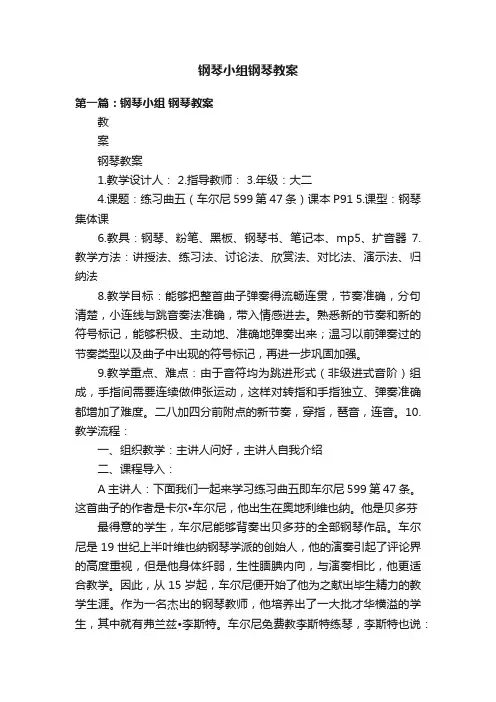 钢琴小组钢琴教案

第一篇：钢琴小组 钢琴教案

教

案

钢琴教案

1.教学设计人： 2.指导教师： 3.年级：大二

4.课题：练习曲五（车尔尼 599 第 47 条）课本 P91 5.课型：钢琴集体课

6.教具：钢琴、粉笔、黑板、钢琴书、笔记本、mp5、扩音器 7.教学方法：讲授法、练习法、讨论法、欣赏法、对比法、演示法、归纳法

8.教学目标：能够把整首曲子弹奏得流畅连贯，节奏准确，分句清楚，小连线与跳音奏法准确，带入情感进去。熟悉新的节奏和新的符号标记，能够积极、主动地、准确地弹奏出来；温习以前弹奏过的节奏类型以及曲子中出现的符号标记，再进一步巩固加强。

9.教学重点、难点：由于音符均为跳进形式（非级进式音阶）组成，手指间需要连续做伸张运动，这样对转指和手指独立、弹奏准确都增加了难度。二八加四分前附点的新节奏，穿指，琶音，连音。10.教学流程：

一、组织教学：主讲人问好，主讲人自我介绍

二、课程导入：

A 主讲人：下面我们一起来学习练习曲五即车尔尼 599 第 47 条。这首曲子的作者是卡尔•车尔尼，他出生在奥地利维也纳。他是贝多芬

最得意的学生，车尔尼能够背奏出贝多芬的全部钢琴作品。车尔尼是 19 世纪上半叶维也纳钢琴学派的创始人，他的演奏引起了评论界的高度重视，但是他身体纤弱，生性腼腆内向，与演奏相比，他更适合教学。因此，从 15 岁起，车尔尼便开始了他为之献出毕生精力的教学生涯。作为一名杰出的钢琴教师，他培养出了一大批才华横溢的学生，其中就有弗兰兹•李斯特。车尔尼免费教李斯特练琴，李斯特也说：